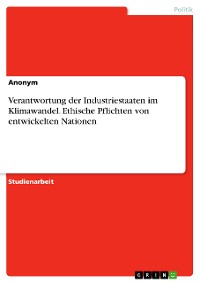 Politik

Anonym

Verantwortung der Industriestaaten im Klimawandel. Ethische Pflichten von entwickelten Nationen

Studienarbeit

GRIN